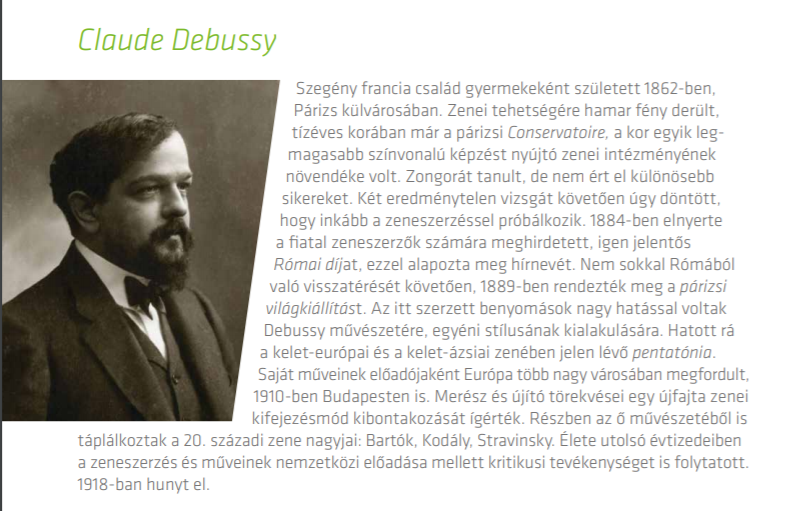 Claude Debussy

Szegény francia család gyermekeként született 1862-ben, Párizs külvárosában. Zenei tehetségére hamar fény derült, tízéves korában már a párizsi Conservatoire, a kor egyik legmagasabb színvonalú képzést nyújtó zenei intézményének növendéke volt. Zongorát tanult, de nem ért el különösebb sikereket. Két eredménytelen vizsgát követően úgy döntött, hogy inkább a zeneszerzéssel próbálkozik. 1884-ben elnyerte a fiatal zeneszerzők számára meghirdetett, igen jelentős Római díjat, ezzel alapozta meg hírnevét. Nem sokkal Rómából való visszatérését követően, 1889-ben rendezték meg a párizsi világkiállítást. Az itt szerzett benyomások nagy hatással voltak Debussy művészetére, egyéni stílusának kialakulására. Hatott rá a kelet-európai és a kelet-ázsiai zenében jelen lévő pentatónia. Saját műveinek előadójaként Európa több nagy városában megfordult, 1910-ben Budapesten is. Merész és újító törekvései egy újfajta zenei kifejezésmód kibontakozását ígérték. Részben az ő művészetéből is táplálkoztak a 20. századi zene nagyjai: Bartók, Kodály, Stravinsky. Élete utolsó évtizedeiben a zeneszerzés és műveinek nemzetközi előadása mellett kritikusi tevékenységet is folytatott. 1918-ban hunyt el.